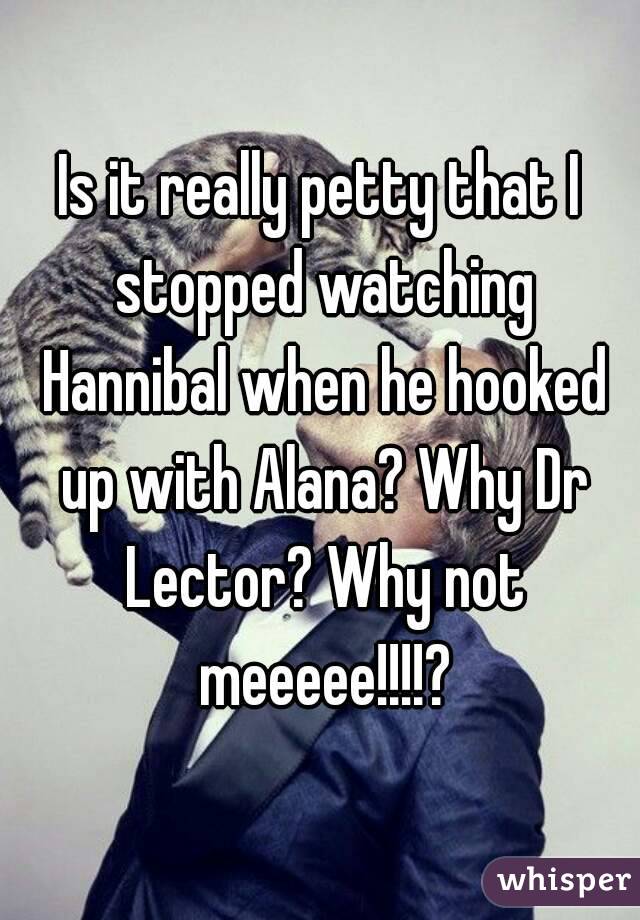 Is it really petty that I stopped watching Hannibal when he hooked up with Alana? Why Dr Lector? Why not meeeee!!!!?

whisper